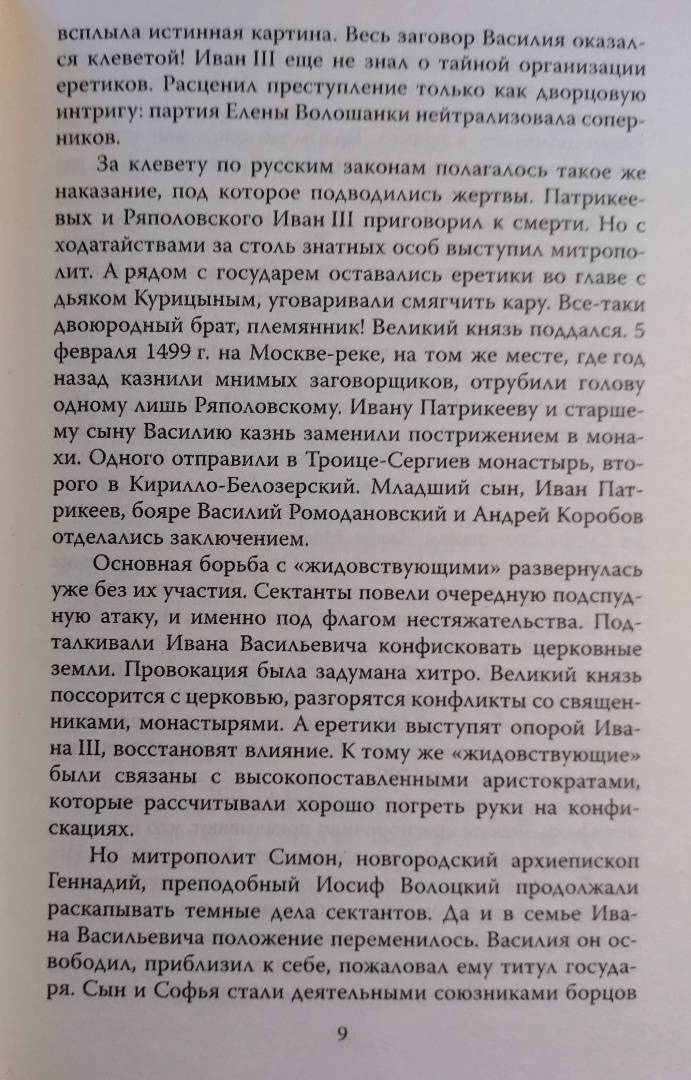 всплыла истинная картина. Весь заговор Василия оказался клеветой! Иван III еще не знал о тайной организации еретиков. Расценил преступление только как дворцовую интригу: партия Елены Волошанки нейтрализовала соперников.

За клевету по русским законам полагалось такое же наказание, под которое подводились жертвы. Патрикеевых и Ряполовского Иван III приговорил к смерти. Но с ходатайствами за столь знатных особ выступил митрополит. А рядом с государем оставались еретики во главе с дьяком Курицыным, уговаривали смягчить кару. Все-таки двоюродный брат, племянник! Великий князь поддался. 5 февраля 1499 г. на Москве-реке, на том же месте, где год назад казнили мнимых заговорщиков, отрубили голову одному лишь Ряполовскому. Ивану Патрикееву и старшему сыну Василию казнь заменили пострижением в монахи. Одного отправили в Троице-Сергиев монастырь, второго в Кирилло-Белозерский. Младший сын, Иван Патрикеев, бояре Василий Ромодановский и Андрей Коробов отделались заключением.

Основная борьба с «жидовствующими» развернулась уже без их участия. Сектанты повели очередную подспудную атаку, и именно под флагом нестяжательства. Подталкивали Ивана Васильевича конфисковать церковные земли. Провокация была задумана хитро. Великий князь поссорится с церковью, разгорятся конфликты со священниками, монастырями. А еретики выступят опорой Ивана III, восстановят влияние. К тому же «жидовствующие» были связаны с высокопоставленными аристократами, которые рассчитывали хорошо погреть руки на конфискациях.

Но митрополит Симон, новгородский архиепископ Геннадий, преподобный Иосиф Волоцкий продолжали раскапывать темные дела сектантов. Да и в семье Ивана Васильевича положение переменилось. Василия он освободил, приблизил к себе, пожаловал ему титул государя. Сын и Софья стали деятельными союзниками борцов

9